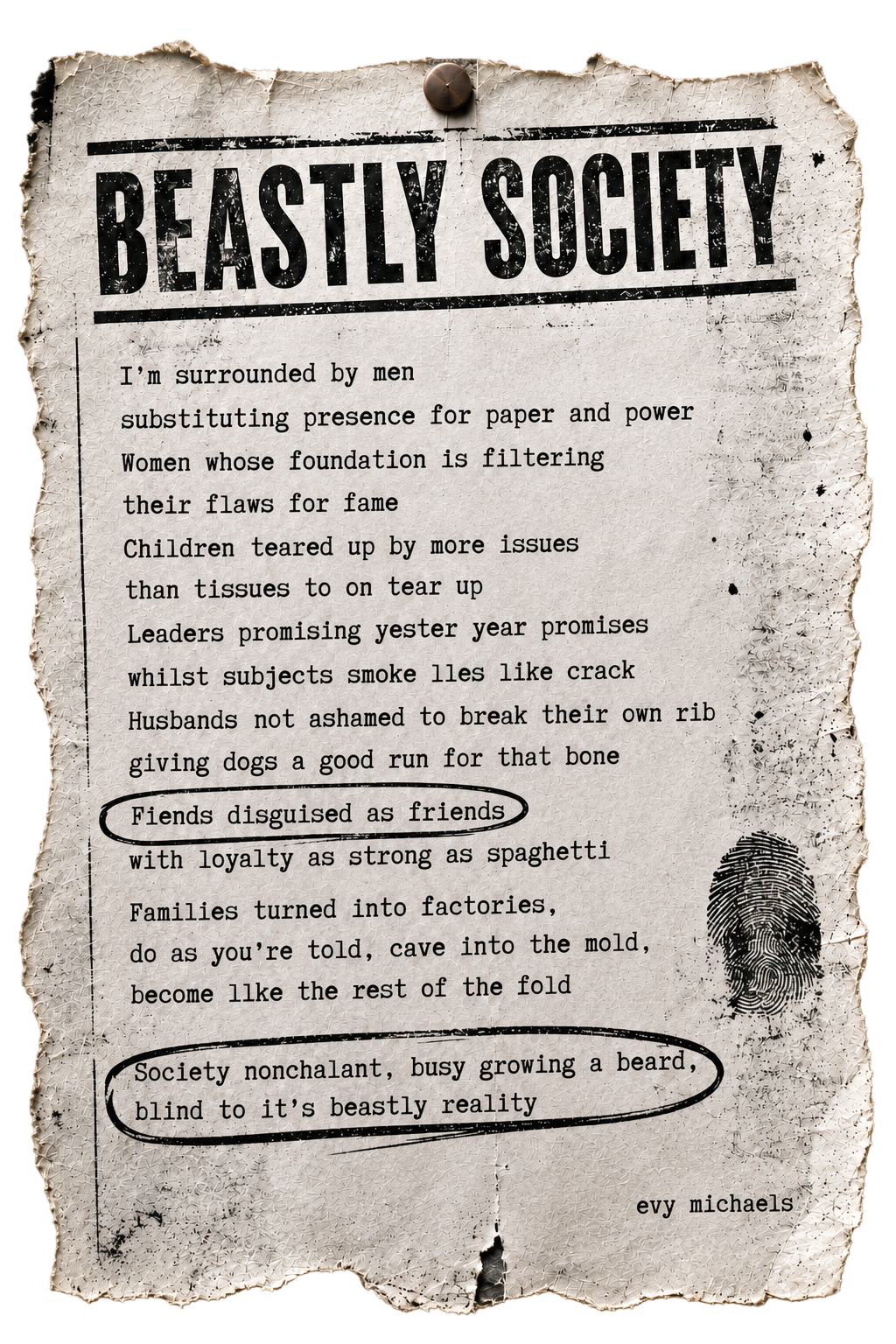 BEASTLY SOCIETY

I'm surrounded by men
substituting presence for paper and power
Women whose foundation is filtering
their flaws for fame
Children teared up by more issues
than tissues to on tear up
Leaders promising yester year promises
whilst subjects smoke lies like crack
Husbands not ashamed to break their own rib
giving dogs a good run for that bone

Fiends disguised as friends
with loyalty as strong as spaghetti

Families turned into factories,
do as you're told, cave into the mold,
become like the rest of the fold

Society nonchalant, busy growing a beard,
blind to it's beastly reality

evy michaels